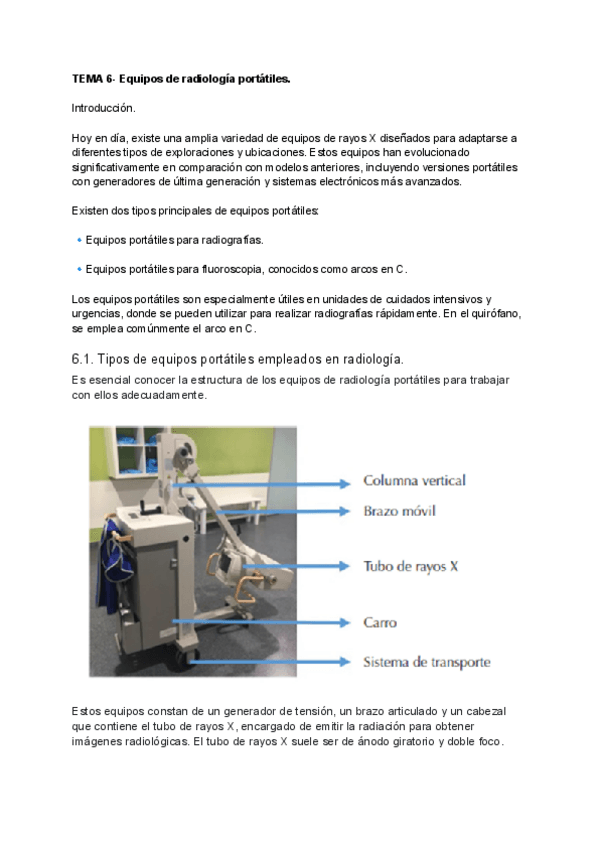 TEMA 6- Equipos de radiología portátiles.

Introducción.

Hoy en día, existe una amplia variedad de equipos de rayos X diseñados para adaptarse a diferentes tipos de exploraciones y ubicaciones. Estos equipos han evolucionado significativamente en comparación con modelos anteriores, incluyendo versiones portátiles con generadores de última generación y sistemas electrónicos más avanzados.

Existen dos tipos principales de equipos portátiles:

• Equipos portátiles para radiografías.

• Equipos portátiles para fluoroscopia, conocidos como arcos en C.

Los equipos portátiles son especialmente útiles en unidades de cuidados intensivos y urgencias, donde se pueden utilizar para realizar radiografías rápidamente. En el quirófano, se emplea comúnmente el arco en C.

6.1. Tipos de equipos portátiles empleados en radiología.

Es esencial conocer la estructura de los equipos de radiología portátiles para trabajar con ellos adecuadamente.

Columna vertical
Brazo móvil
Tubo de rayos X
Carro
Sistema de transporte

Estos equipos constan de un generador de tensión, un brazo articulado y un cabezal que contiene el tubo de rayos X, encargado de emitir la radiación para obtener imágenes radiológicas. El tubo de rayos X suele ser de ánodo giratorio y doble foco.